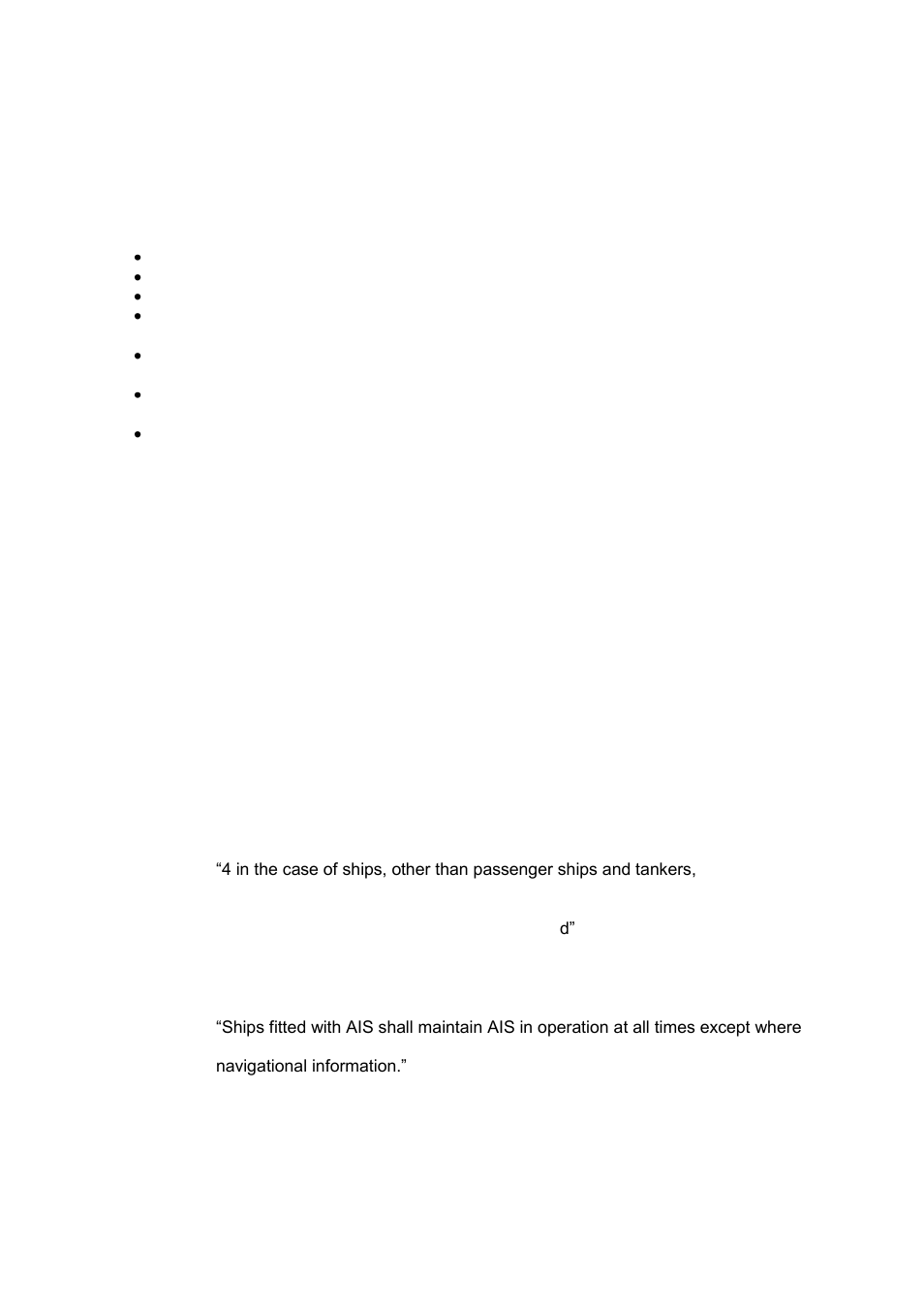 “4 in the case of ships, other than passenger ships and tankers,

d”

“Ships fitted with AIS shall maintain AIS in operation at all times except where

navigational information.”